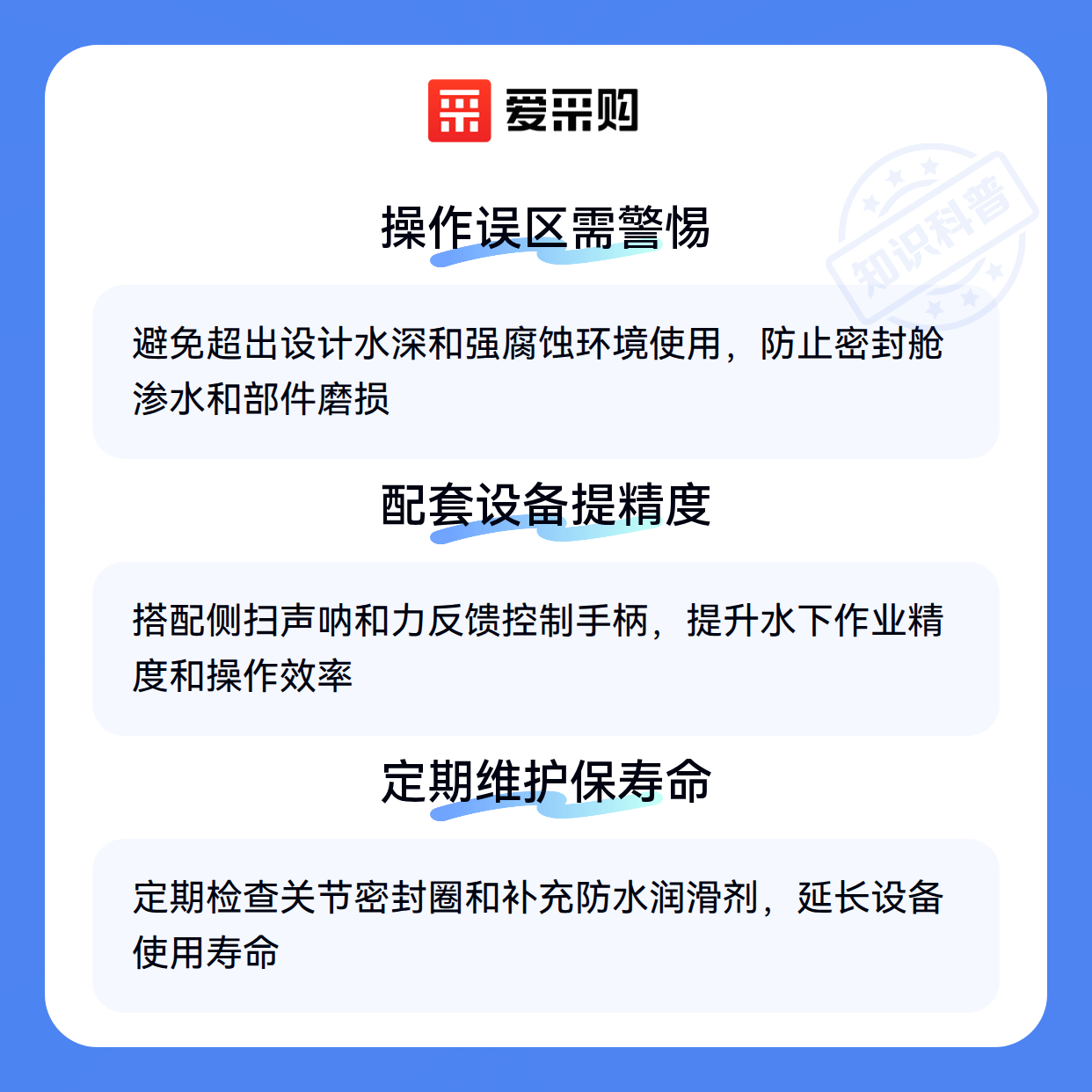 爱采购

操作误区需警惕

避免超出设计水深和强腐蚀环境使用，防止密封舱渗水和部件磨损

配套设备提精度

搭配侧扫声呐和力反馈控制手柄，提升水下作业精度和操作效率

定期维护保寿命

定期检查关节密封圈和补充防水润滑剂，延长设备使用寿命

知识科普